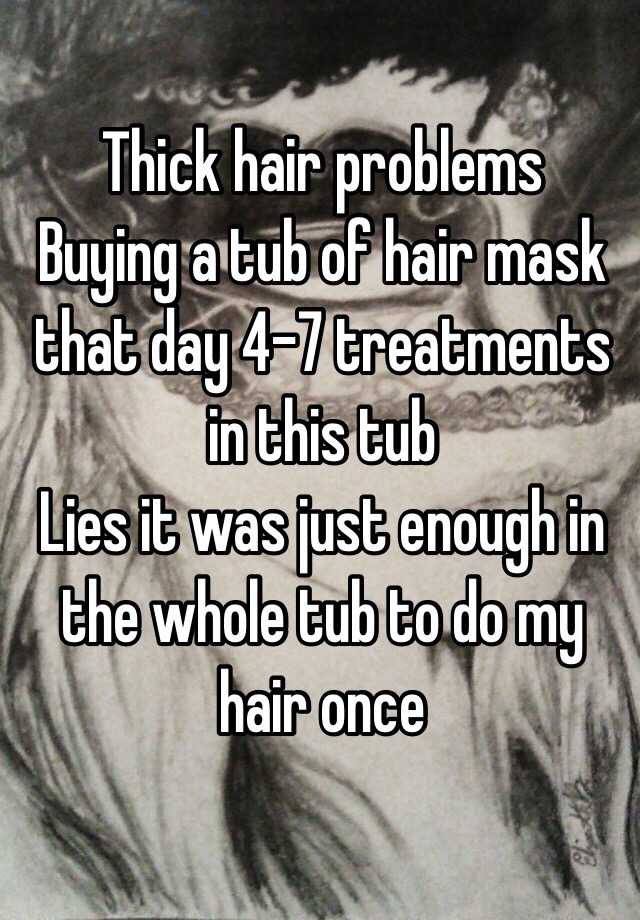 Thick hair problems
Buying a tub of hair mask that day 4-7 treatments in this tub
Lies it was just enough in the whole tub to do my hair once